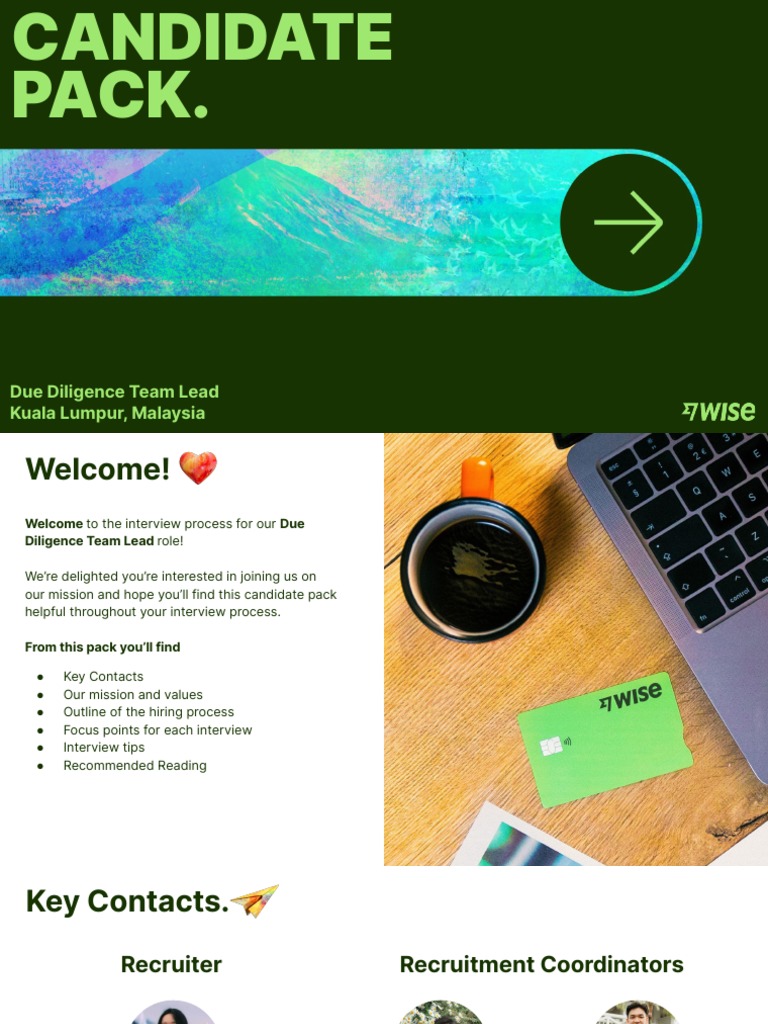 CANDIDATE PACK.

Due Diligence Team Lead
Kuala Lumpur, Malaysia

WISE

Welcome!

Welcome to the interview process for our Due Diligence Team Lead role!

We're delighted you're interested in joining us on our mission and hope you'll find this candidate pack helpful throughout your interview process.

From this pack you'll find

• Key Contacts
• Our mission and values
• Outline of the hiring process
• Focus points for each interview
• Interview tips
• Recommended Reading

WISE

Key Contacts.

Recruiter

Recruitment Coordinators